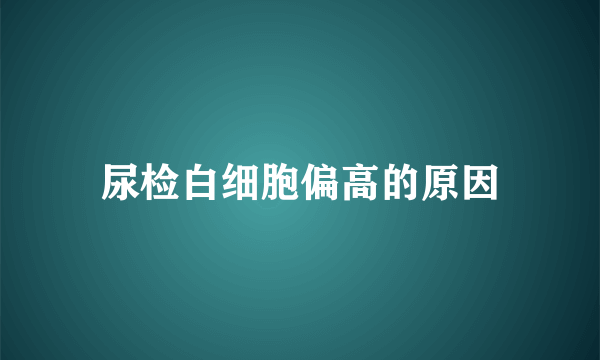 尿检白细胞偏高的原因